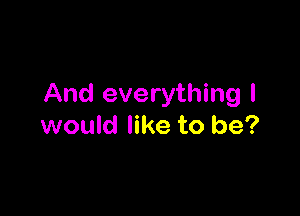 And everything I would like to be?